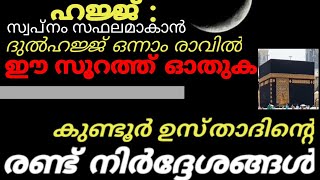 ഹജ്ജ് :
സ്വപ്നം സഫലമാകാൻ
ദുൽഹജ്ജ് ഒന്നാം രാവിൽ
ഈ സൂറത്ത് ഓതുക

കുണ്ടൂർ ഉസ്താദിന്റെ
രണ്ട് നിർദ്ദേശങ്ങൾ